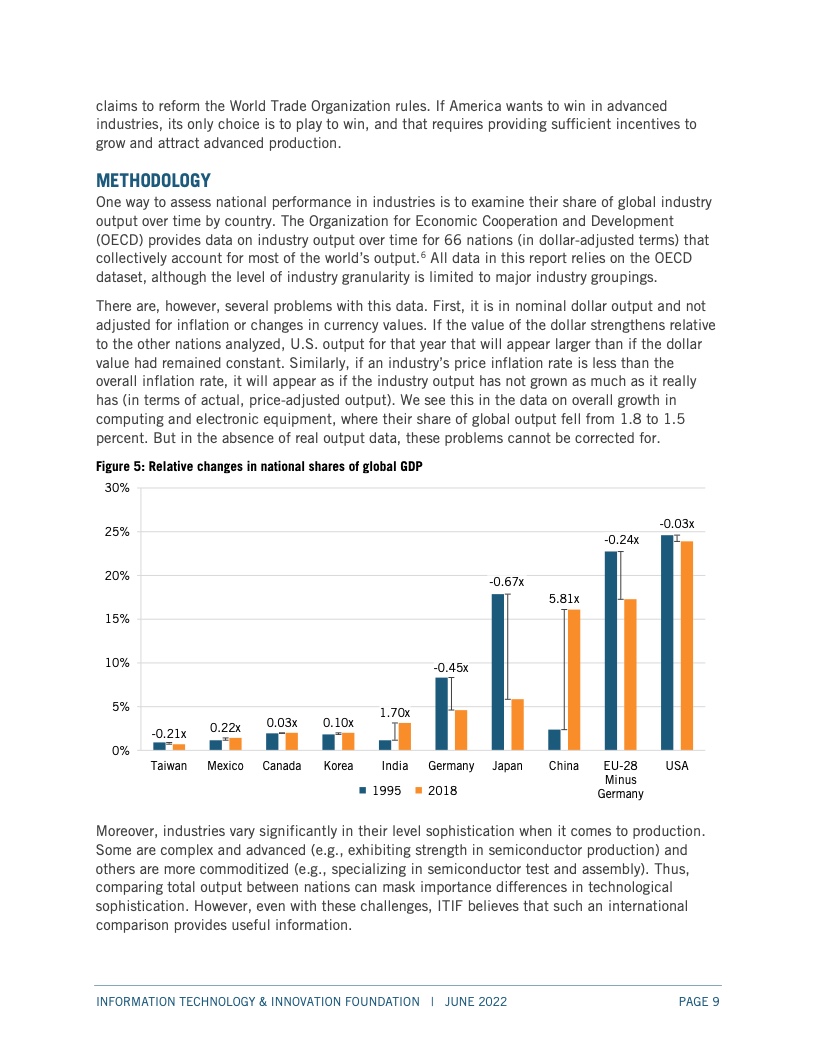 claims to reform the World Trade Organization rules. If America wants to win in advanced industries, its only choice is to play to win, and that requires providing sufficient incentives to grow and attract advanced production.

METHODOLOGY

One way to assess national performance in industries is to examine their share of global industry output over time by country. The Organization for Economic Cooperation and Development (OECD) provides data on industry output over time for 66 nations (in dollar-adjusted terms) that collectively account for most of the world's output.$^6$ All data in this report relies on the OECD dataset, although the level of industry granularity is limited to major industry groupings.

There are, however, several problems with this data. First, it is in nominal dollar output and not adjusted for inflation or changes in currency values. If the value of the dollar strengthens relative to the other nations analyzed, U.S. output for that year that will appear larger than if the dollar value had remained constant. Similarly, if an industry's price inflation rate is less than the overall inflation rate, it will appear as if the industry output has not grown as much as it really has (in terms of actual, price-adjusted output). We see this in the data on overall growth in computing and electronic equipment, where their share of global output fell from 1.8 to 1.5 percent. But in the absence of real output data, these problems cannot be corrected for.

Figure 5: Relative changes in national shares of global GDP

30%
25%
20%
15%
10%
5%
0%

-0.21x
0.22x
0.03x
0.10x
1.70x
-0.45x
-0.67x
5.81x
-0.24x
-0.03x

Taiwan Mexico Canada Korea India Germany Japan China EU-28 Minus Germany USA

1995 2018

Moreover, industries vary significantly in their level sophistication when it comes to production. Some are complex and advanced (e.g., exhibiting strength in semiconductor production) and others are more commoditized (e.g., specializing in semiconductor test and assembly). Thus, comparing total output between nations can mask importance differences in technological sophistication. However, even with these challenges, ITIF believes that such an international comparison provides useful information.

INFORMATION TECHNOLOGY & INNOVATION FOUNDATION | JUNE 2022 PAGE 9